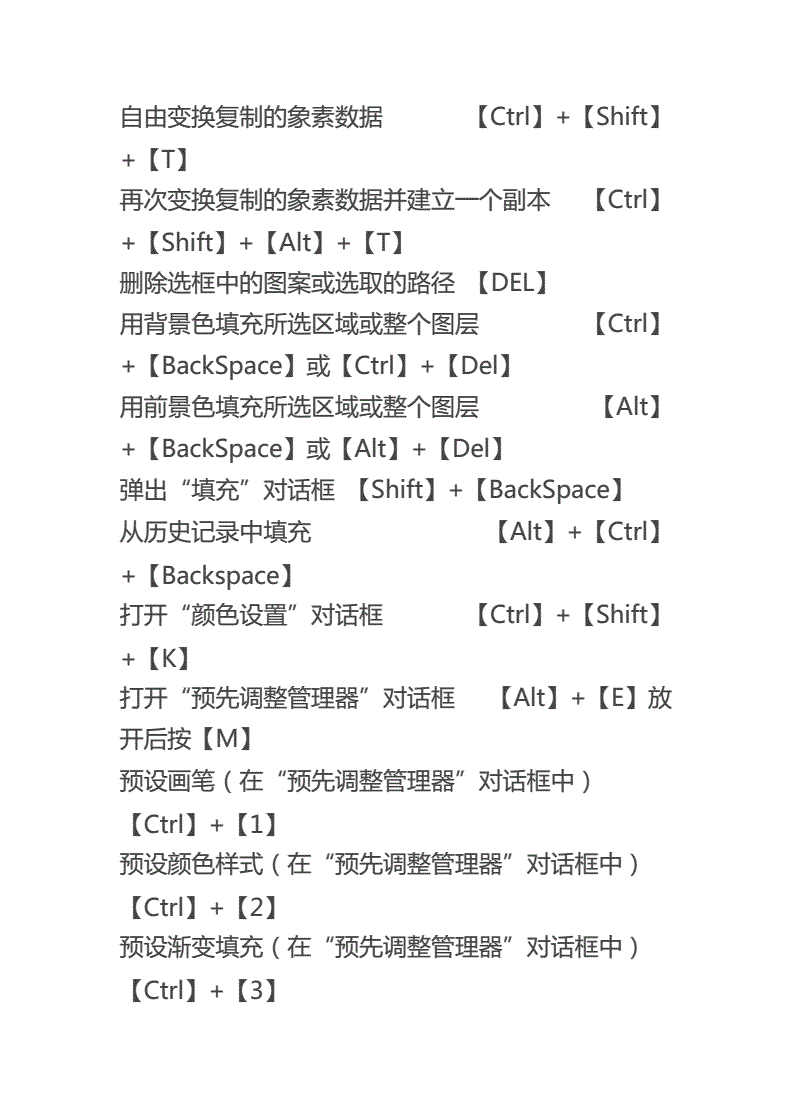 自由变换复制的象素数据 【Ctrl】+【Shift】+【T】
再次变换复制的象素数据并建立一个副本 【Ctrl】+【Shift】+【Alt】+【T】
删除选框中的图案或选取的路径 【DEL】
用背景色填充所选区域或整个图层 【Ctrl】+【BackSpace】或【Ctrl】+【Del】
用前景色填充所选区域或整个图层 【Alt】+【BackSpace】或【Alt】+【Del】
弹出“填充”对话框 【Shift】+【BackSpace】
从历史记录中填充 【Alt】+【Ctrl】+【Backspace】
打开“颜色设置”对话框 【Ctrl】+【Shift】+【K】
打开“预先调整管理器”对话框 【Alt】+【E】放开后按【M】
预设画笔（在“预先调整管理器”对话框中）【Ctrl】+【1】
预设颜色样式（在“预先调整管理器”对话框中）【Ctrl】+【2】
预设渐变填充（在“预先调整管理器”对话框中）【Ctrl】+【3】